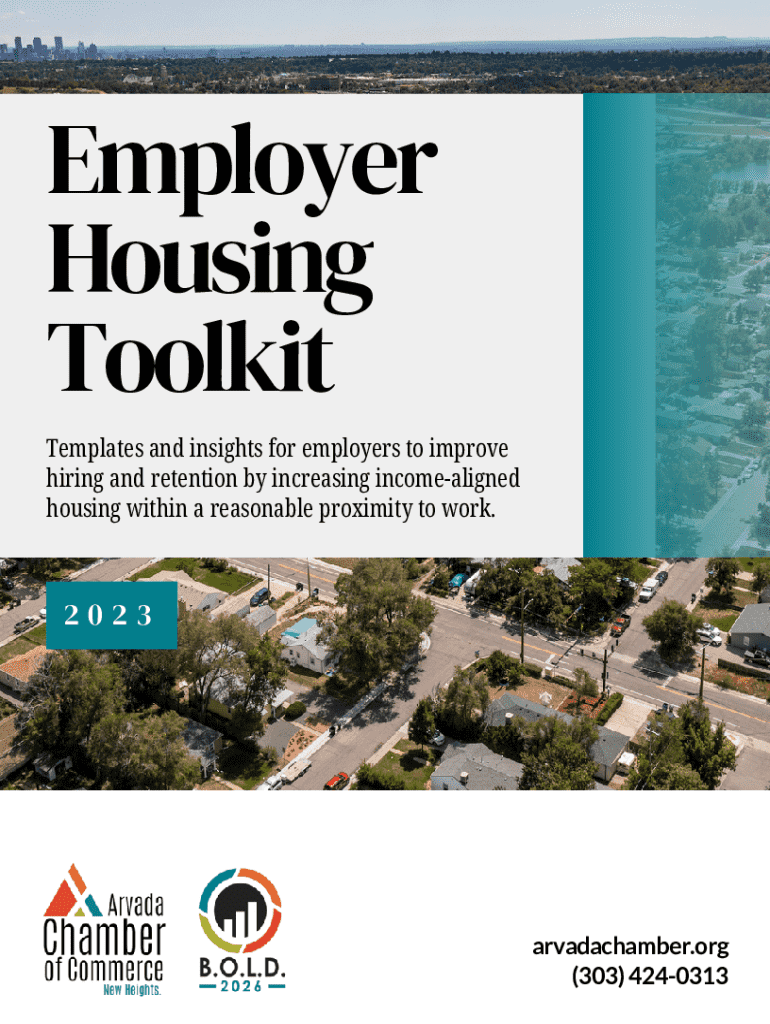 Employer Housing Toolkit

Templates and insights for employers to improve hiring and retention by increasing income-aligned housing within a reasonable proximity to work.

2023

Arvada Chamber of Commerce New Heights.

B.O.L.D. 2026

arvadachamber.org
(303) 424-0313